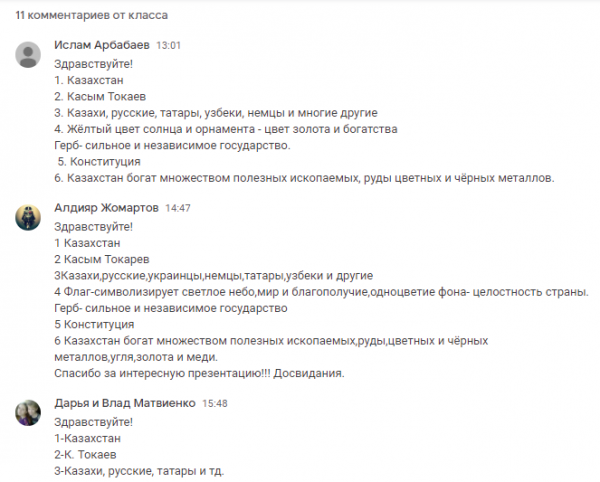 11 комментариев от класса

Ислам Арбабаев 13:01
Здравствуйте!
1. Казахстан
2. Касым Токаев
3. Казахи, русские, татары, узбеки, немцы и многие другие
4. Жёлтый цвет солнца и орнамента - цвет золота и богатства
Герб- сильное и независимое государство.
5. Конституция
6. Казахстан богат множеством полезных ископаемых, руды цветных и чёрных металлов.

Алдияр Жомартов 14:47
Здравствуйте!
1 Казахстан
2 Касым Токарев
3Казахи,русские,украинцы,немцы,татары,узбеки и другие
4 Флаг-символизирует светлое небо,мир и благополучие,одноцветие фона- целостность страны.
Герб- сильное и независимое государство
5 Конституция
6 Казахстан богат множеством полезных ископаемых,руды,цветных и чёрных металлов,угля,золота и меди.
Спасибо за интересную презентацию!!! Досвидания.

Дарья и Влад Матвиенко 15:48
Здравствуйте!
1-Казахстан
2-К. Токаев
3-Казахи, русские, татары и тд.